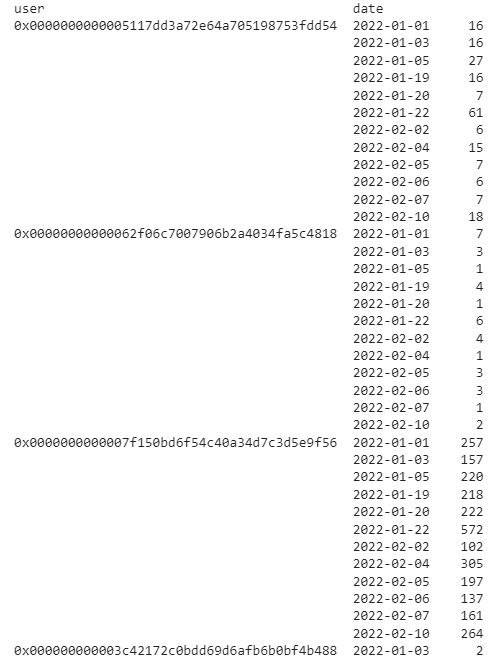 | user | date | |
|---|---|---|
| 0x0000000000005117dd3a72e64a705198753fdd54 | 2022-01-01 | 16 |
| | 2022-01-03 | 16 |
| | 2022-01-05 | 27 |
| | 2022-01-19 | 16 |
| | 2022-01-20 | 7 |
| | 2022-01-22 | 61 |
| | 2022-02-02 | 6 |
| | 2022-02-04 | 15 |
| | 2022-02-05 | 7 |
| | 2022-02-06 | 6 |
| | 2022-02-07 | 7 |
| | 2022-02-10 | 18 |
| 0x00000000000062f06c7007906b2a4034fa5c4818 | 2022-01-01 | 7 |
| | 2022-01-03 | 3 |
| | 2022-01-05 | 1 |
| | 2022-01-19 | 4 |
| | 2022-01-20 | 1 |
| | 2022-01-22 | 6 |
| | 2022-02-02 | 4 |
| | 2022-02-04 | 1 |
| | 2022-02-05 | 3 |
| | 2022-02-06 | 3 |
| | 2022-02-07 | 1 |
| | 2022-02-10 | 2 |
| 0x0000000000007f150bd6f54c40a34d7c3d5e9f56 | 2022-01-01 | 257 |
| | 2022-01-03 | 157 |
| | 2022-01-05 | 220 |
| | 2022-01-19 | 218 |
| | 2022-01-20 | 222 |
| | 2022-01-22 | 572 |
| | 2022-02-02 | 102 |
| | 2022-02-04 | 305 |
| | 2022-02-05 | 197 |
| | 2022-02-06 | 137 |
| | 2022-02-07 | 161 |
| | 2022-02-10 | 264 |
| 0x000000000003c42172c0bdd69d6afb6b0bf4b488 | 2022-01-03 | 2 |